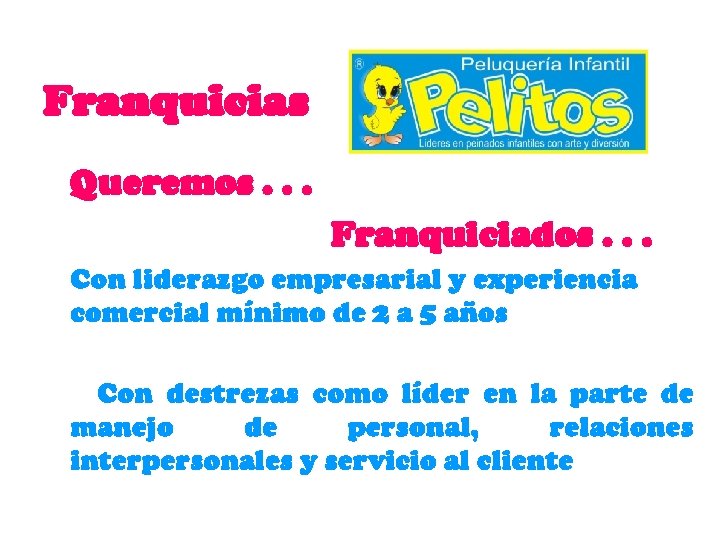 Franquicias

® Peluquería Infantil
Pelitos
Lideres en peinados infantiles con arte y diversión

Queremos . . .

Franquiciados . . .

Con liderazgo empresarial y experiencia comercial mínimo de 2 a 5 años

Con destrezas como líder en la parte de manejo de personal, relaciones interpersonales y servicio al cliente